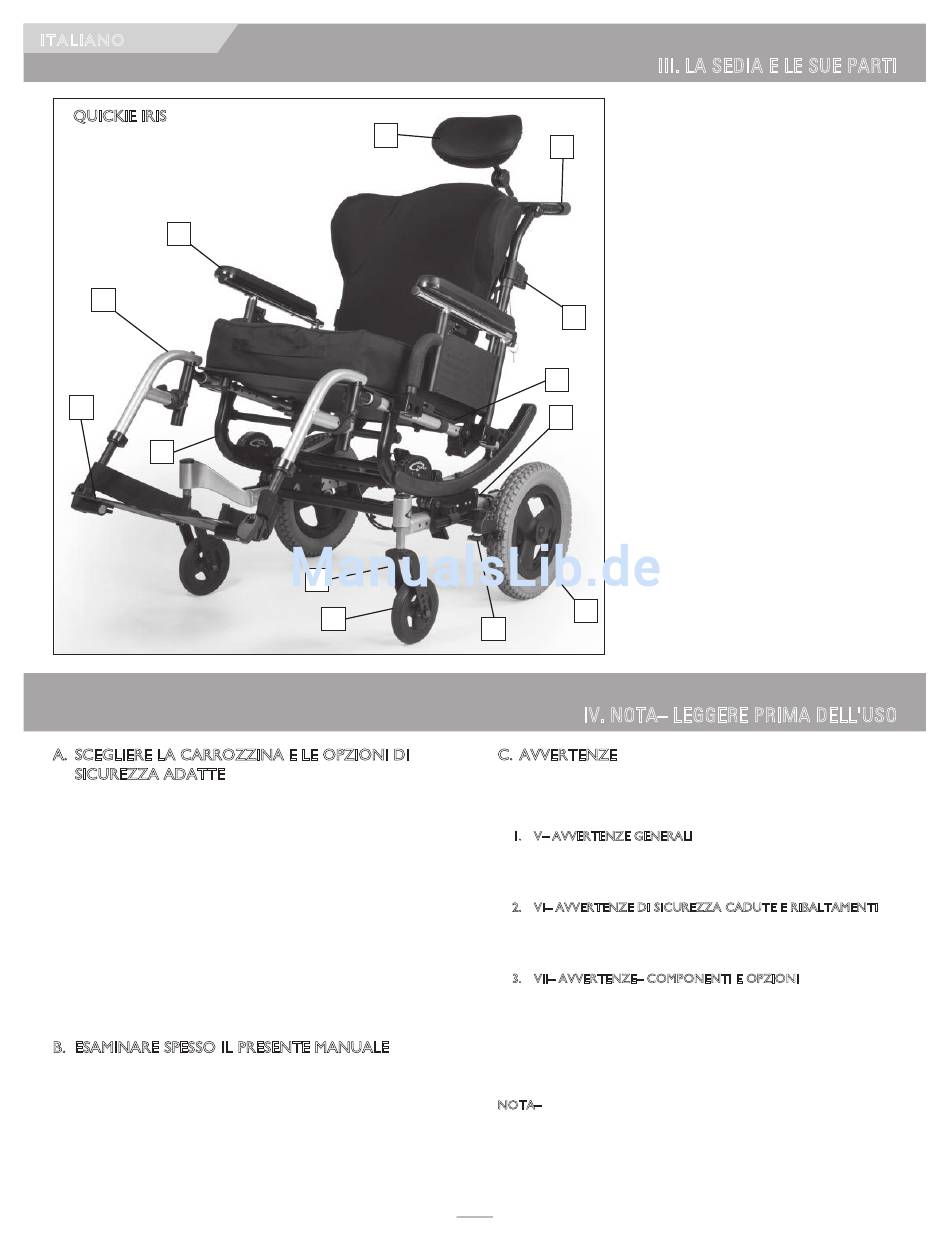 ITALIANO

III. LA SEDIA E LE SUE PARTI

QUICKIE IRIS

ManualsLib.de

IV. NOTA– LEGGERE PRIMA DELL'USO

A. SCEGLIERE LA CARROZZINA E LE OPZIONI DI SICUREZZA ADATTE

B. ESAMINARE SPESSO IL PRESENTE MANUALE

C. AVVERTENZE

1. V– AVVERTENZE GENERALI

2. VI– AVVERTENZE DI SICUREZZA CADUTE E RIBALTAMENTI

3. VII– AVVERTENZE– COMPONENTI E OPZIONI

NOTA–